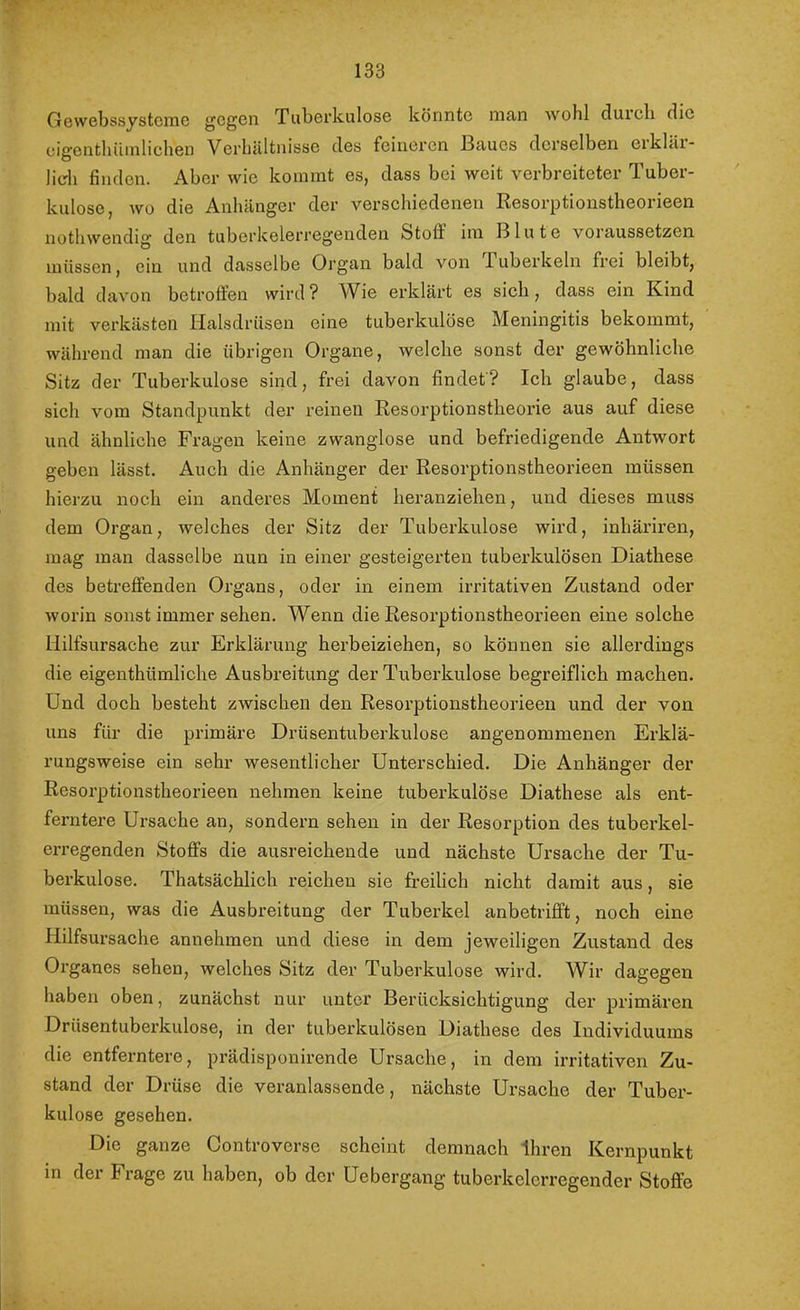 133

Gewebssysteme gegen Tuberkulose könnte man wohl durch die eigenthümlichen Verhältnisse des feineren Baues derselben erklärlich finden. Aber wie kommt es, dass bei weit verbreiteter Tuberkulose, wo die Anhänger der verschiedenen Resorptionstheorieen nothwendig den tuberkelerregenden Stoff im Blute voraussetzen müssen, ein und dasselbe Organ bald von Tuberkeln frei bleibt, bald davon betroffen wird? Wie erklärt es sich, dass ein Kind mit verkästen Halsdrüsen eine tuberkulöse Meningitis bekommt, während man die übrigen Organe, welche sonst der gewöhnliche Sitz der Tuberkulose sind, frei davon findet? Ich glaube, dass sich vom Standpunkt der reinen Resorptionstheorie aus auf diese und ähnliche Fragen keine zwanglose und befriedigende Antwort geben lässt. Auch die Anhänger der Resorptionstheorieen müssen hierzu noch ein anderes Moment heranziehen, und dieses muss dem Organ, welches der Sitz der Tuberkulose wird, inhäriren, mag man dasselbe nun in einer gesteigerten tuberkulösen Diathese des betreffenden Organs, oder in einem irritativen Zustand oder worin sonst immer sehen. Wenn die Resorptionstheorieen eine solche Hilfsursache zur Erklärung herbeiziehen, so können sie allerdings die eigenthümliche Ausbreitung der Tuberkulose begreiflich machen. Und doch besteht zwischen den Resorptionstheorieen und der von uns für die primäre Drüsentuberkulose angenommenen Erklärungsweise ein sehr wesentlicher Unterschied. Die Anhänger der Resorptionstheorieen nehmen keine tuberkulöse Diathese als entferntere Ursache an, sondern sehen in der Resorption des tuberkelerregenden Stoffs die ausreichende und nächste Ursache der Tuberkulose. Thatsächlich reichen sie freilich nicht damit aus, sie müssen, was die Ausbreitung der Tuberkel anbetrifft, noch eine Hilfsursache annehmen und diese in dem jeweiligen Zustand des Organes sehen, welches Sitz der Tuberkulose wird. Wir dagegen haben oben, zunächst nur unter Berücksichtigung der primären Drüsentuberkulose, in der tuberkulösen Diathese des Individuums die entferntere, prädisponirende Ursache, in dem irritativen Zustand der Drüse die veranlassende, nächste Ursache der Tuberkulose gesehen.

Die ganze Controverse scheint demnach ihren Kernpunkt in der Frage zu haben, ob der Uebergang tuberkelerregender Stoffe